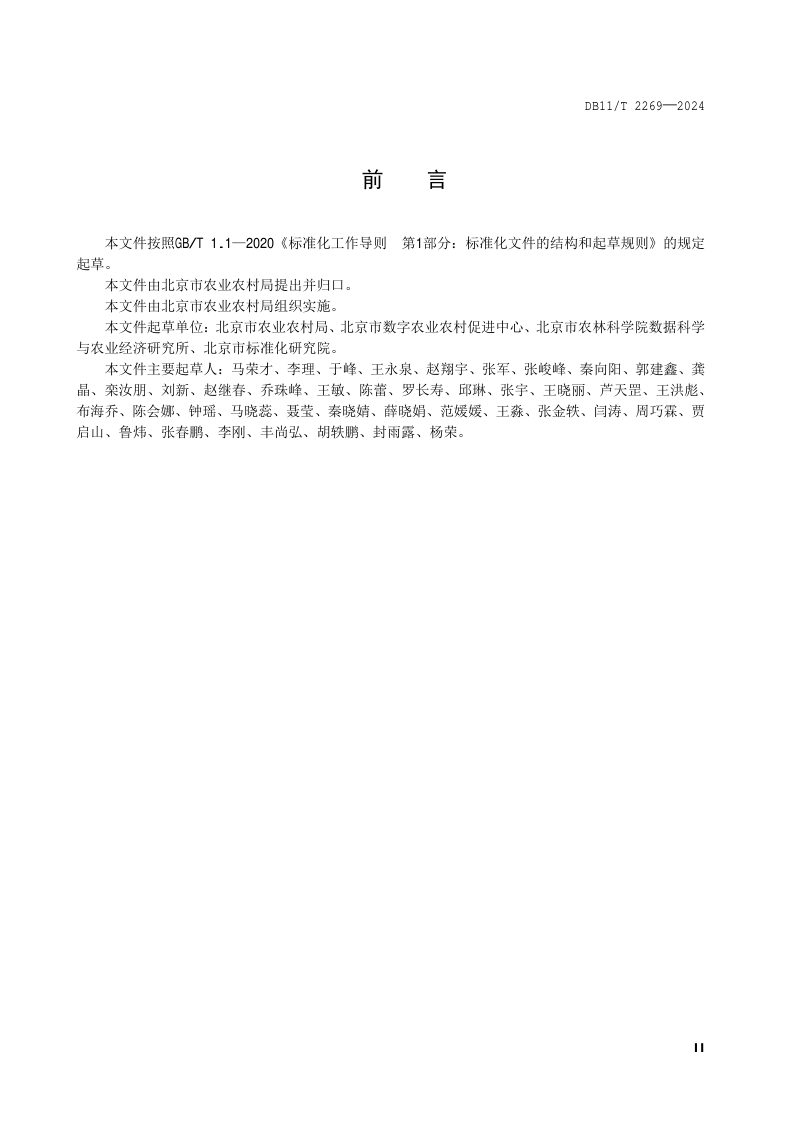 DB11/T 2269—2024

前 言

本文件按照GB/T 1.1—2020《标准化工作导则 第1部分：标准化文件的结构和起草规则》的规定起草。

本文件由北京市农业农村局提出并归口。

本文件由北京市农业农村局组织实施。

本文件起草单位：北京市农业农村局、北京市数字农业农村促进中心、北京市农林科学院数据科学与农业经济研究所、北京市标准化研究院。

本文件主要起草人：马荣才、李理、于峰、王永泉、赵翔宇、张军、张峻峰、秦向阳、郭建鑫、龚晶、栾汝朋、刘新、赵继春、乔珠峰、王敏、陈蕾、罗长寿、邱琳、张宇、王晓丽、芦天罡、王洪彪、布海乔、陈会娜、钟瑶、马晓蕊、聂莹、秦晓婧、薛晓娟、范媛媛、王淼、张金轶、闫涛、周巧霖、贾启山、鲁炜、张春鹏、李刚、丰尚弘、胡轶鹏、封雨露、杨荣。

II